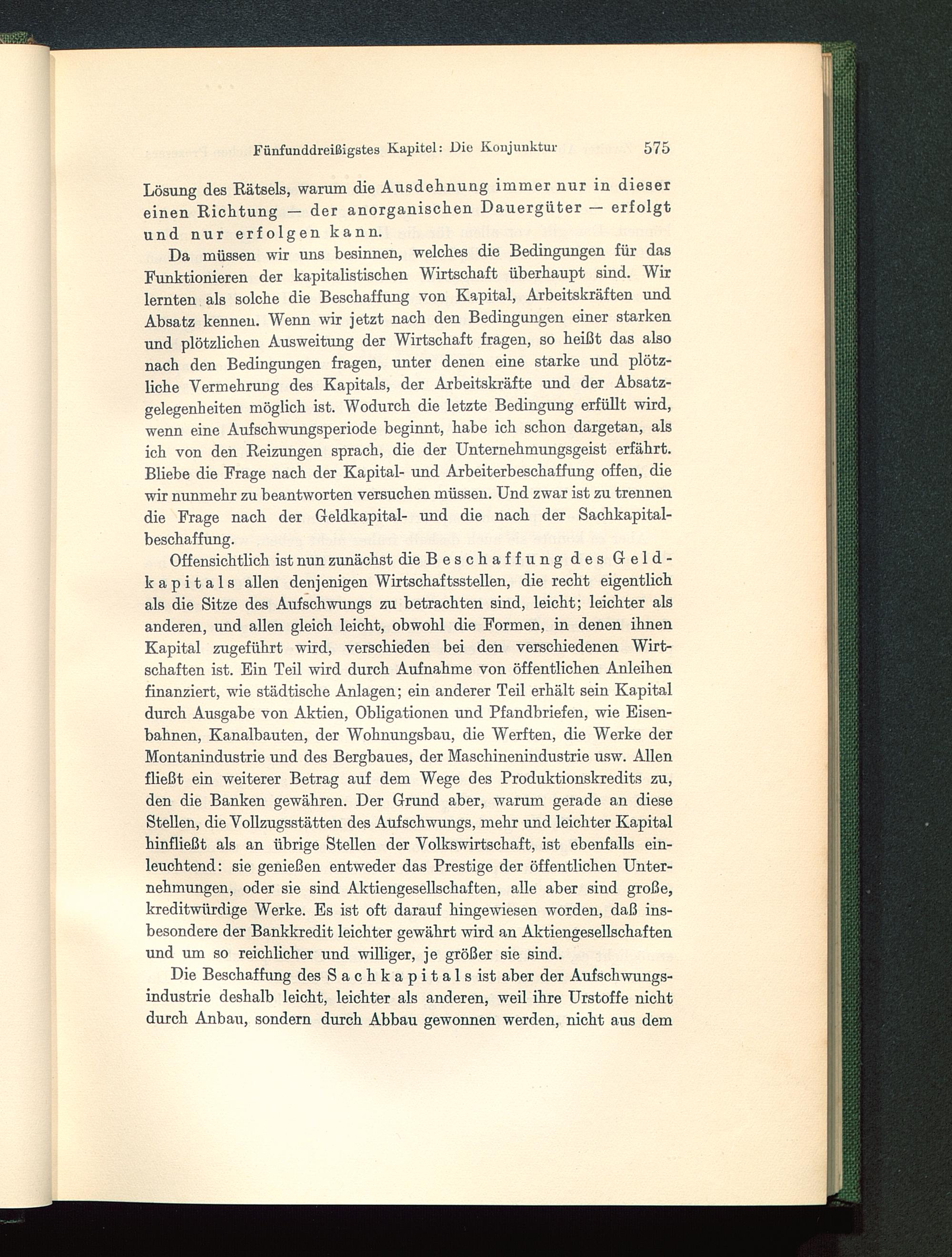 Fünfunddreißigstes Kapitel: Die Konjunktur 575

Lösung des Rätsels, warum die Ausdehnung immer nur in dieser einen Richtung — der anorganischen Dauergüter — erfolgt und nur erfolgen kann.

Da müssen wir uns besinnen, welches die Bedingungen für das Funktionieren der kapitalistischen Wirtschaft überhaupt sind. Wir lernten als solche die Beschaffung von Kapital, Arbeitskräften und Absatz kennen. Wenn wir jetzt nach den Bedingungen einer starken und plötzlichen Ausweitung der Wirtschaft fragen, so heißt das also nach den Bedingungen fragen, unter denen eine starke und plötzliche Vermehrung des Kapitals, der Arbeitskräfte und der Absatzgelegenheiten möglich ist. Wodurch die letzte Bedingung erfüllt wird, wenn eine Aufschwungsperiode beginnt, habe ich schon dargetan, als ich von den Reizungen sprach, die der Unternehmungsgeist erfährt. Bliebe die Frage nach der Kapital- und Arbeiterbeschaffung offen, die wir nunmehr zu beantworten versuchen müssen. Und zwar ist zu trennen die Frage nach der Geldkapital- und die nach der Sachkapitalbeschaffung.

Offensichtlich ist nun zunächst die Beschaffung des Geldkapitals allen denjenigen Wirtschaftsstellen, die recht eigentlich als die Sitze des Aufschwungs zu betrachten sind, leicht; leichter als anderen, und allen gleich leicht, obwohl die Formen, in denen ihnen Kapital zugeführt wird, verschieden bei den verschiedenen Wirtschaften ist. Ein Teil wird durch Aufnahme von öffentlichen Anleihen finanziert, wie städtische Anlagen; ein anderer Teil erhält sein Kapital durch Ausgabe von Aktien, Obligationen und Pfandbriefen, wie Eisenbahnen, Kanalbauten, der Wohnungsbau, die Werften, die Werke der Montanindustrie und des Bergbaues, der Maschinenindustrie usw. Allen fließt ein weiterer Betrag auf dem Wege des Produktionskredits zu, den die Banken gewähren. Der Grund aber, warum gerade an diese Stellen, die Vollzugsstätten des Aufschwungs, mehr und leichter Kapital hinfließt als an übrige Stellen der Volkswirtschaft, ist ebenfalls einleuchtend: sie genießen entweder das Prestige der öffentlichen Unternehmungen, oder sie sind Aktiengesellschaften, alle aber sind große, kreditwürdige Werke. Es ist oft darauf hingewiesen worden, daß insbesondere der Bankkredit leichter gewährt wird an Aktiengesellschaften und um so reichlicher und williger, je größer sie sind.

Die Beschaffung des Sachkapitals ist aber der Aufschwungsindustrie deshalb leicht, leichter als anderen, weil ihre Urstoffe nicht durch Anbau, sondern durch Abbau gewonnen werden, nicht aus dem